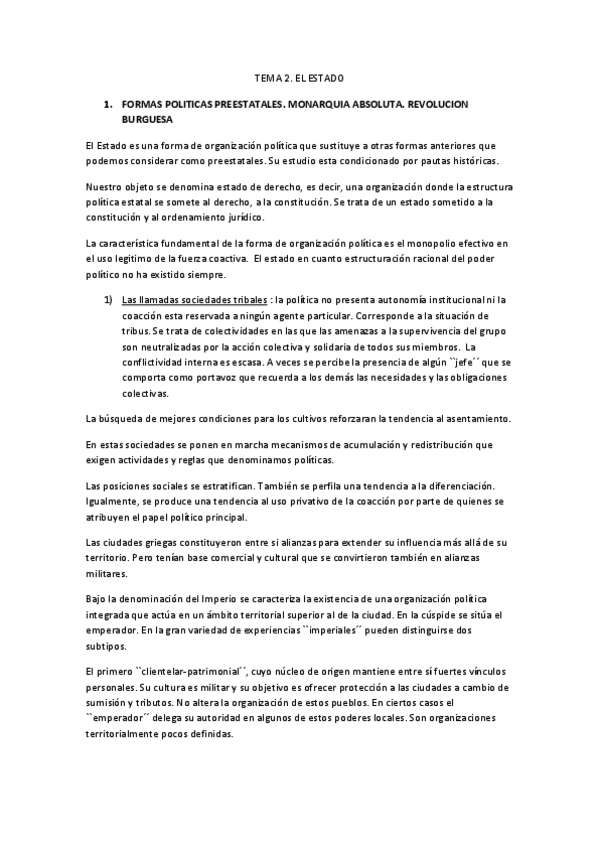 TEMA 2. EL ESTADO

1. FORMAS POLITICAS PREESTATALES. MONARQUIA ABSOLUTA. REVOLUCION BURGUESA

El Estado es una forma de organización política que sustituye a otras formas anteriores que podemos considerar como preestatales. Su estudio esta condicionado por pautas históricas.

Nuestro objeto se denomina estado de derecho, es decir, una organización donde la estructura política estatal se somete al derecho, a la constitución. Se trata de un estado sometido a la constitución y al ordenamiento jurídico.

La característica fundamental de la forma de organización política es el monopolio efectivo en el uso legitimo de la fuerza coactiva. El estado en cuanto estructuración racional del poder político no ha existido siempre.

1) Las llamadas sociedades tribales : la política no presenta autonomía institucional ni la coacción esta reservada a ningún agente particular. Corresponde a la situación de tribus. Se trata de colectividades en las que las amenazas a la supervivencia del grupo son neutralizadas por la acción colectiva y solidaria de todos sus miembros. La conflictividad interna es escasa. A veces se percibe la presencia de algún ``jefe´´ que se comporta como portavoz que recuerda a los demás las necesidades y las obligaciones colectivas.

La búsqueda de mejores condiciones para los cultivos reforzaran la tendencia al asentamiento.

En estas sociedades se ponen en marcha mecanismos de acumulación y redistribución que exigen actividades y reglas que denominamos políticas.

Las posiciones sociales se estratifican. También se perfila una tendencia a la diferenciación. Igualmente, se produce una tendencia al uso privativo de la coacción por parte de quienes se atribuyen el papel político principal.

Las ciudades griegas constituyeron entre si alianzas para extender su influencia más allá de su territorio. Pero tenían base comercial y cultural que se convirtieron también en alianzas militares.

Bajo la denominación del Imperio se caracteriza la existencia de una organización política integrada que actúa en un ámbito territorial superior al de la ciudad. En la cúspide se sitúa el emperador. En la gran variedad de experiencias ``imperiales´´ pueden distinguirse dos subtipos.

El primero ``clientelar-patrimonial´´, cuyo núcleo de origen mantiene entre sí fuertes vínculos personales. Su cultura es militar y su objetivo es ofrecer protección a las ciudades a cambio de sumisión y tributos. No altera la organización de estos pueblos. En ciertos casos el ``emperador´´ delega su autoridad en algunos de estos poderes locales. Son organizaciones territorialmente pocos definidas.